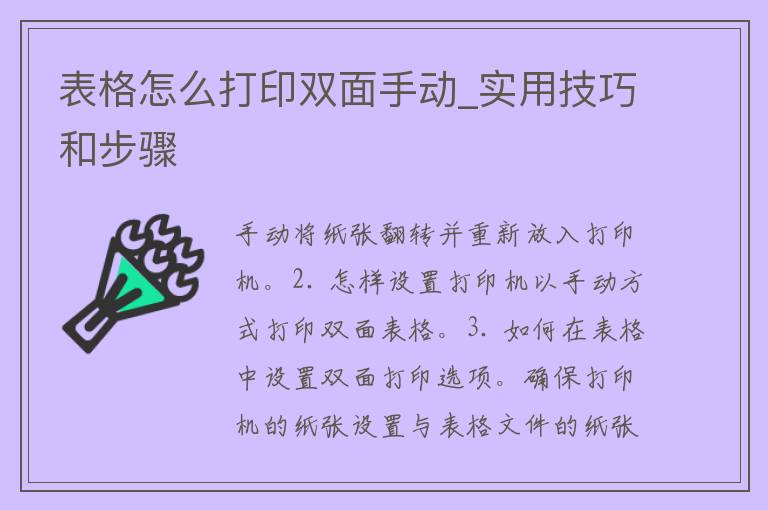 表格怎么打印双面手动_实用技巧和步骤

手动将纸张翻转并重新放入打印机。2. 怎样设置打印机以手动方式打印双面表格。3. 如何在表格中设置双面打印选项。确保打印机的纸张设置与表格文件的纸张